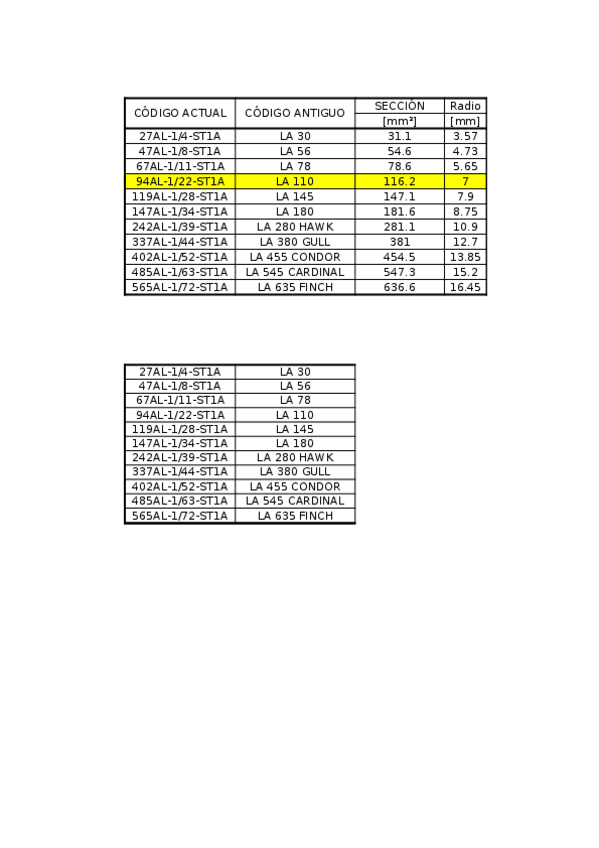 | CÓDIGO ACTUAL | CÓDIGO ANTIGUO | SECCIÓN [mm²] | Radio [mm] |
|---|---|---|---|
| 27AL-1/4-ST1A | LA 30 | 31.1 | 3.57 |
| 47AL-1/8-ST1A | LA 56 | 54.6 | 4.73 |
| 67AL-1/11-ST1A | LA 78 | 78.6 | 5.65 |
| 94AL-1/22-ST1A | LA 110 | 116.2 | 7 |
| 119AL-1/28-ST1A | LA 145 | 147.1 | 7.9 |
| 147AL-1/34-ST1A | LA 180 | 181.6 | 8.75 |
| 242AL-1/39-ST1A | LA 280 HAWK | 281.1 | 10.9 |
| 337AL-1/44-ST1A | LA 380 GULL | 381 | 12.7 |
| 402AL-1/52-ST1A | LA 455 CONDOR | 454.5 | 13.85 |
| 485AL-1/63-ST1A | LA 545 CARDINAL | 547.3 | 15.2 |
| 565AL-1/72-ST1A | LA 635 FINCH | 636.6 | 16.45 |

| | |
|---|---|
| 27AL-1/4-ST1A | LA 30 |
| 47AL-1/8-ST1A | LA 56 |
| 67AL-1/11-ST1A | LA 78 |
| 94AL-1/22-ST1A | LA 110 |
| 119AL-1/28-ST1A | LA 145 |
| 147AL-1/34-ST1A | LA 180 |
| 242AL-1/39-ST1A | LA 280 HAWK |
| 337AL-1/44-ST1A | LA 380 GULL |
| 402AL-1/52-ST1A | LA 455 CONDOR |
| 485AL-1/63-ST1A | LA 545 CARDINAL |
| 565AL-1/72-ST1A | LA 635 FINCH |